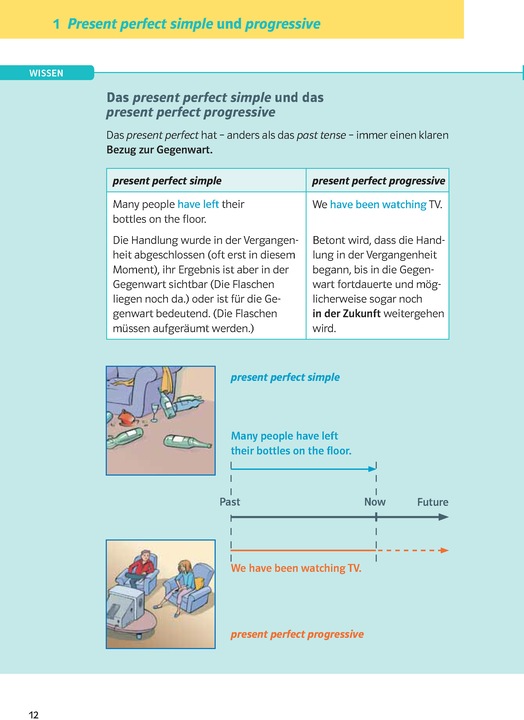 1 Present perfect simple und progressive

WISSEN

Das present perfect simple und das present perfect progressive

Das present perfect hat – anders als das past tense – immer einen klaren Bezug zur Gegenwart.

| present perfect simple | present perfect progressive |
|---|---|
| Many people have left their bottles on the floor. | We have been watching TV. |
| Die Handlung wurde in der Vergangenheit abgeschlossen (oft erst in diesem Moment), ihr Ergebnis ist aber in der Gegenwart sichtbar (Die Flaschen liegen noch da.) oder ist für die Gegenwart bedeutend. (Die Flaschen müssen aufgeräumt werden.) | Betont wird, dass die Handlung in der Vergangenheit begann, bis in die Gegenwart fortdauerte und möglicherweise sogar noch in der Zukunft weitergehen wird. |

present perfect simple

Many people have left their bottles on the floor.

Past

Now

Future

We have been watching TV.

present perfect progressive

12